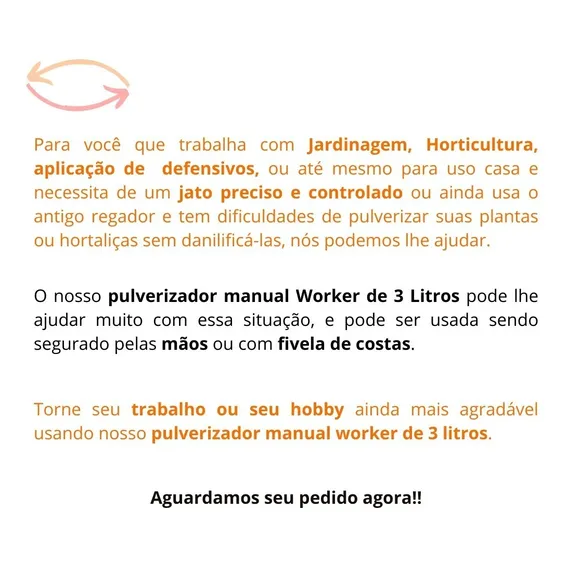 Para você que trabalha com Jardinagem, Horticultura, aplicação de defensivos, ou até mesmo para uso casa e necessita de um jato preciso e controlado ou ainda usa o antigo regador e tem dificuldades de pulverizar suas plantas ou hortaliças sem danilificá-las, nós podemos lhe ajudar.

O nosso pulverizador manual Worker de 3 Litros pode lhe ajudar muito com essa situação, e pode ser usada sendo segurado pelas mãos ou com fivela de costas.

Torne seu trabalho ou seu hobby ainda mais agradável usando nosso pulverizador manual worker de 3 litros.

Aguardamos seu pedido agora!!